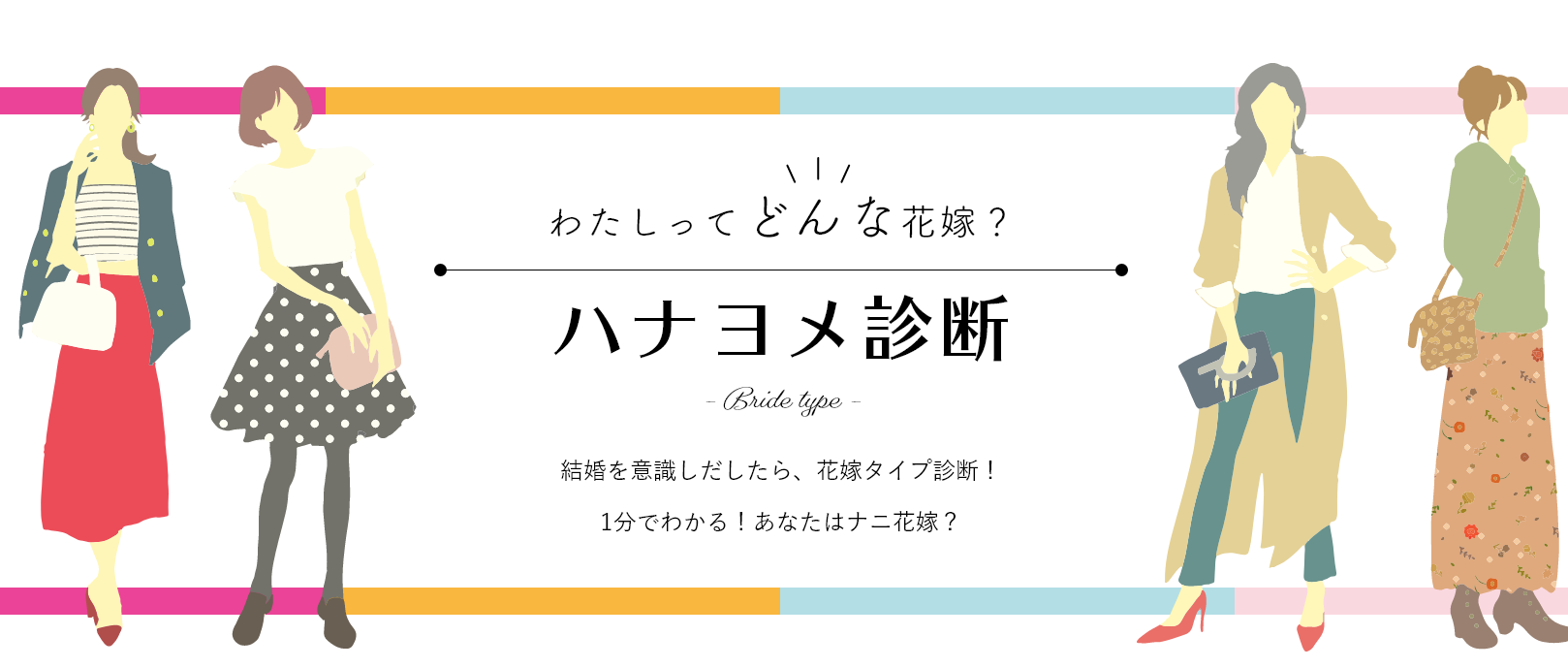 わたしってどんな花嫁？

ハナヨメ診断

- Bride type -

結婚を意識しだしたら、花嫁タイプ診断！

1分でわかる！あなたはナニ花嫁？